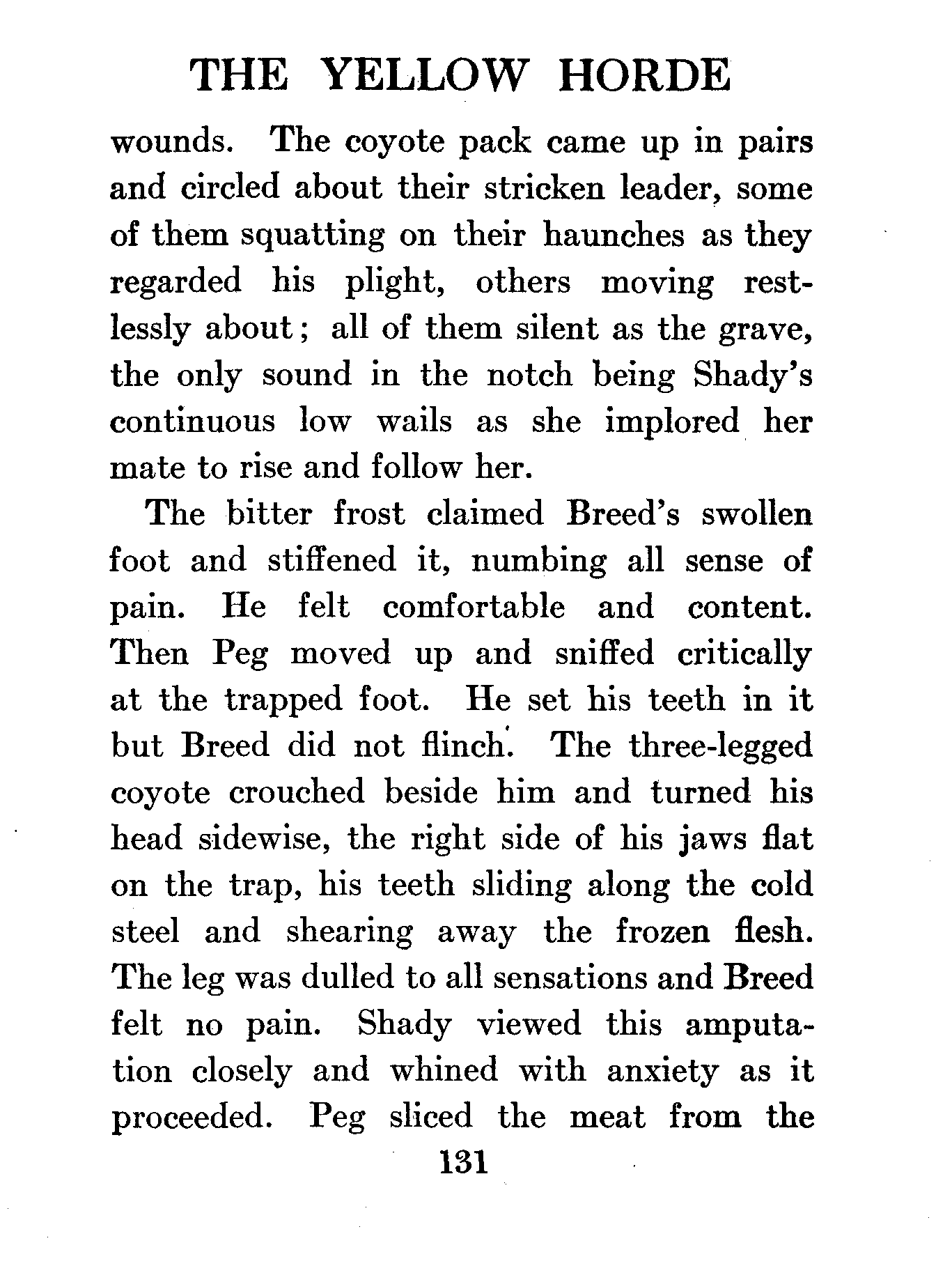 THE YELLOW HORDE

wounds. The coyote pack came up in pairs and circled about their stricken leader, some of them squatting on their haunches as they regarded his plight, others moving restlessly about; all of them silent as the grave, the only sound in the notch being Shady's continuous low wails as she implored her mate to rise and follow her.

The bitter frost claimed Breed's swollen foot and stiffened it, numbing all sense of pain. He felt comfortable and content. Then Peg moved up and sniffed critically at the trapped foot. He set his teeth in it but Breed did not flinch. The three-legged coyote crouched beside him and turned his head sidewise, the right side of his jaws flat on the trap, his teeth sliding along the cold steel and shearing away the frozen flesh. The leg was dulled to all sensations and Breed felt no pain. Shady viewed this amputation closely and whined with anxiety as it proceeded. Peg sliced the meat from the

131